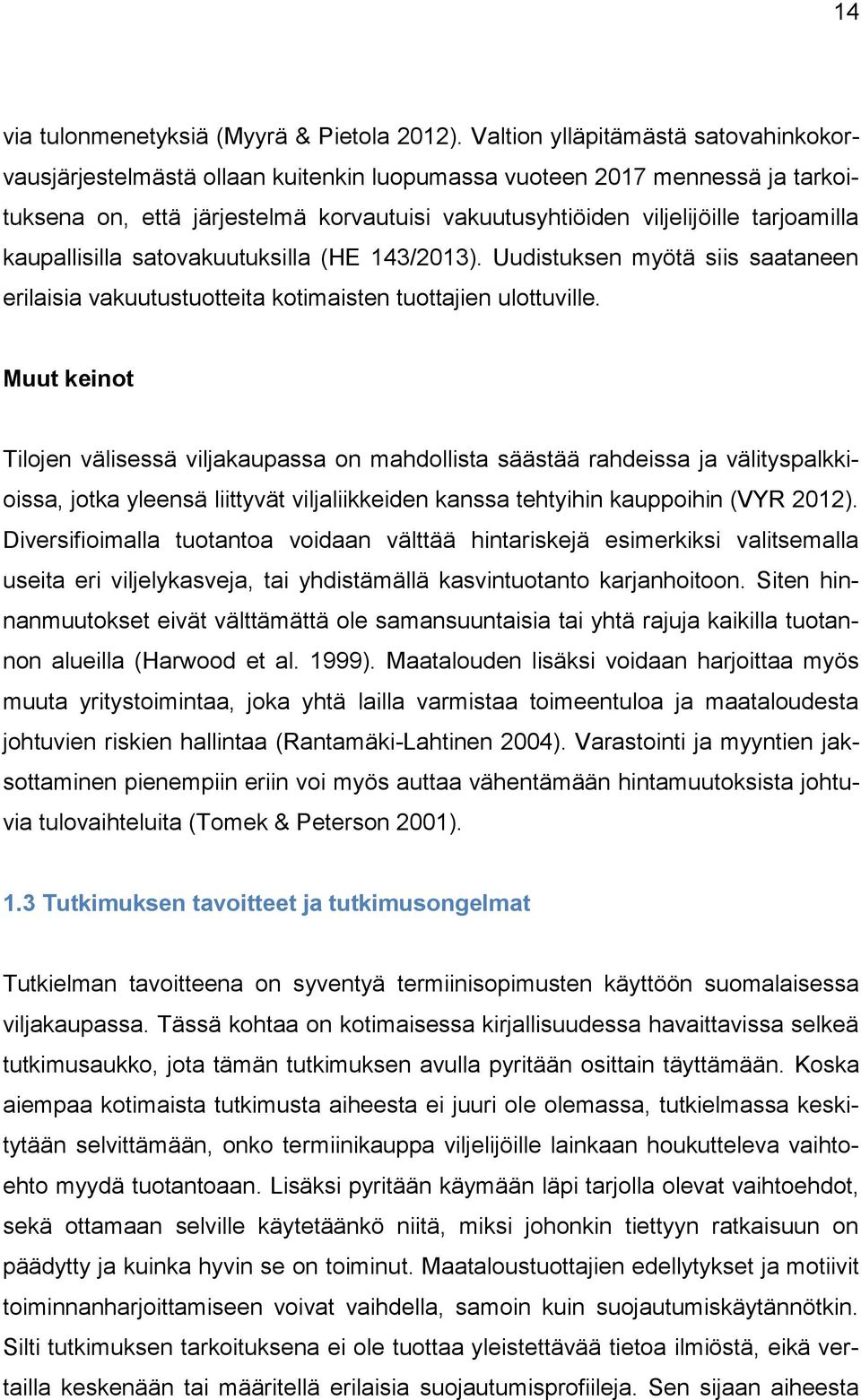 14

via tulonmenetyksiä (Myyrä & Pietola 2012). Valtion ylläpitämästä satovahinkokorvausjärjestelmästä ollaan kuitenkin luopumassa vuoteen 2017 mennessä ja tarkoituksena on, että järjestelmä korvautuisi vakuutusyhtiöiden viljelijöille tarjoamilla kaupallisilla satovakuutuksilla (HE 143/2013). Uudistuksen myötä siis saataneen erilaisia vakuutustuotteita kotimaisten tuottajien ulottuville.

Muut keinot

Tilojen välisessä viljakaupassa on mahdollista säästää rahdeissa ja välityspalkkioissa, jotka yleensä liittyvät viljaliikkeiden kanssa tehtyihin kauppoihin (VYR 2012). Diversifioimalla tuotantoa voidaan välttää hintariskejä esimerkiksi valitsemalla useita eri viljelykasveja, tai yhdistämällä kasvintuotanto karjanhoitoon. Siten hinnanmuutokset eivät välttämättä ole samansuuntaisia tai yhtä rajuja kaikilla tuotannon alueilla (Harwood et al. 1999). Maatalouden lisäksi voidaan harjoittaa myös muuta yritystoimintaa, joka yhtä lailla varmistaa toimeentuloa ja maataloudesta johtuvien riskien hallintaa (Rantamäki-Lahtinen 2004). Varastointi ja myyntien jaksottaminen pienempiin eriin voi myös auttaa vähentämään hintamuutoksista johtuvia tulovaihteluita (Tomek & Peterson 2001).

1.3 Tutkimuksen tavoitteet ja tutkimusongelmat

Tutkielman tavoitteena on syventyä termiinisopimusten käyttöön suomalaisessa viljakaupassa. Tässä kohtaa on kotimaisessa kirjallisuudessa havaittavissa selkeä tutkimusaukko, jota tämän tutkimuksen avulla pyritään osittain täyttämään. Koska aiempaa kotimaista tutkimusta aiheesta ei juuri ole olemassa, tutkielmassa keskitytään selvittämään, onko termiinikauppa viljelijöille lainkaan houkutteleva vaihtoehto myydä tuotantoaan. Lisäksi pyritään käymään läpi tarjolla olevat vaihtoehdot, sekä ottamaan selville käytetäänkö niitä, miksi johonkin tiettyyn ratkaisuun on päädytty ja kuinka hyvin se on toiminut. Maataloustuottajien edellytykset ja motiivit toiminnanharjoittamiseen voivat vaihdella, samoin kuin suojautumiskäytännötkin. Silti tutkimuksen tarkoituksena ei ole tuottaa yleistettävää tietoa ilmiöstä, eikä vertailla keskenään tai määritellä erilaisia suojautumisprofiileja. Sen sijaan aiheesta